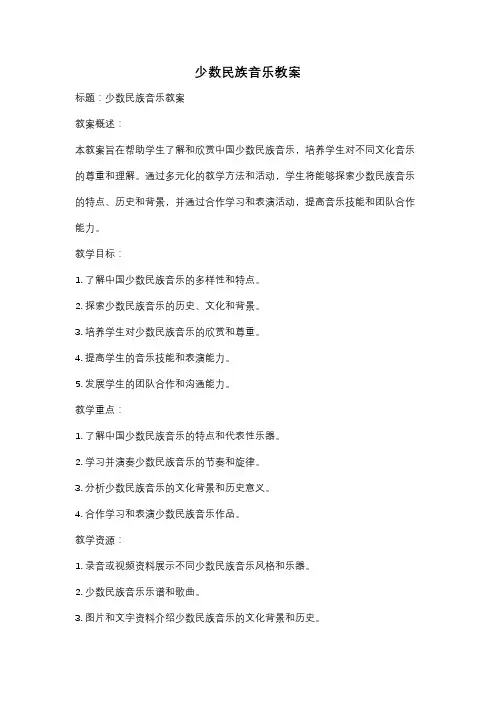 少数民族音乐教案

标题：少数民族音乐教案

教案概述：

本教案旨在帮助学生了解和欣赏中国少数民族音乐，培养学生对不同文化音乐的尊重和理解。通过多元化的教学方法和活动，学生将能够探索少数民族音乐的特点、历史和背景，并通过合作学习和表演活动，提高音乐技能和团队合作能力。

教学目标：

1. 了解中国少数民族音乐的多样性和特点。

2. 探索少数民族音乐的历史、文化和背景。

3. 培养学生对少数民族音乐的欣赏和尊重。

4. 提高学生的音乐技能和表演能力。

5. 发展学生的团队合作和沟通能力。

教学重点：

1. 了解中国少数民族音乐的特点和代表性乐器。

2. 学习并演奏少数民族音乐的节奏和旋律。

3. 分析少数民族音乐的文化背景和历史意义。

4. 合作学习和表演少数民族音乐作品。

教学资源：

1. 录音或视频资料展示不同少数民族音乐风格和乐器。

2. 少数民族音乐乐谱和歌曲。

3. 图片和文字资料介绍少数民族音乐的文化背景和历史。